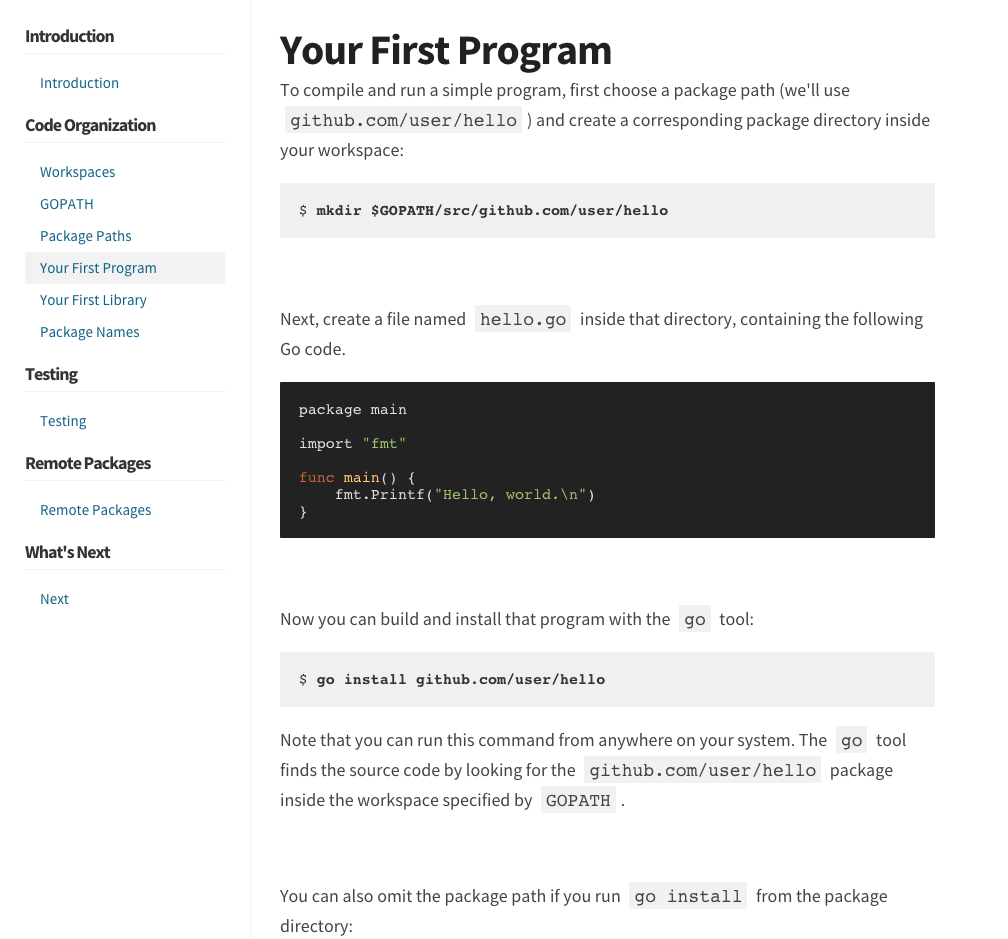 Introduction

Introduction

Code Organization

Workspaces

GOPATH

Package Paths

Your First Program

Your First Library

Package Names

Testing

Testing

Remote Packages

Remote Packages

What's Next

Next

Your First Program

To compile and run a simple program, first choose a package path (we'll use github.com/user/hello ) and create a corresponding package directory inside your workspace:

$ mkdir $GOPATH/src/github.com/user/hello

Next, create a file named hello.go inside that directory, containing the following Go code.

package main

import "fmt"

func main() {
    fmt.Printf("Hello, world.\n")
}

Now you can build and install that program with the go tool:

$ go install github.com/user/hello

Note that you can run this command from anywhere on your system. The go tool finds the source code by looking for the github.com/user/hello package inside the workspace specified by GOPATH .

You can also omit the package path if you run go install from the package directory: